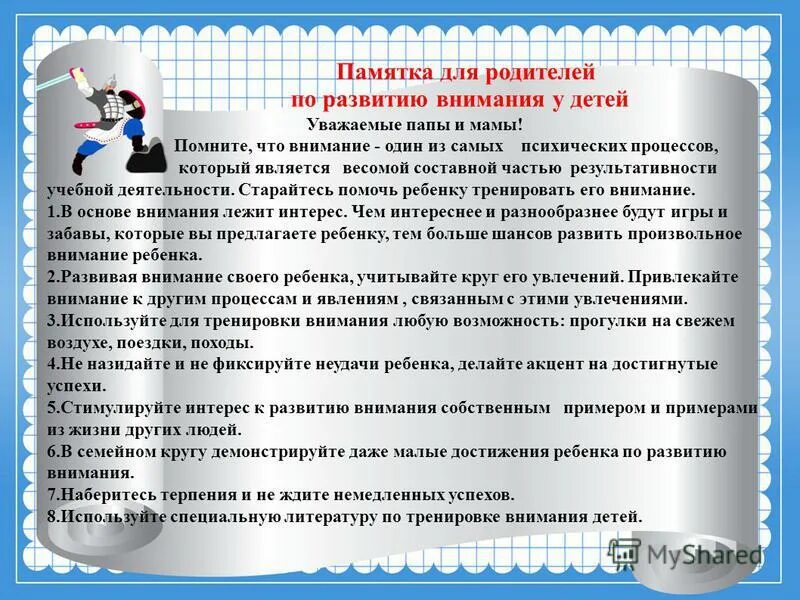 Памятка для родителей
по развитию внимания у детей

Уважаемые папы и мамы!

Помните, что внимание - один из самых психических процессов, который является весомой составной частью результативности учебной деятельности. Старайтесь помочь ребенку тренировать его внимание.

1.В основе внимания лежит интерес. Чем интереснее и разнообразнее будут игры и забавы, которые вы предлагаете ребенку, тем больше шансов развить произвольное внимание ребенка.

2.Развивая внимание своего ребенка, учитывайте круг его увлечений. Привлекайте внимание к другим процессам и явлениям , связанным с этими увлечениями.

3.Используйте для тренировки внимания любую возможность: прогулки на свежем воздухе, поездки, походы.

4.Не назидайте и не фиксируйте неудачи ребенка, делайте акцент на достигнутые успехи.

5.Стимулируйте интерес к развитию внимания собственным примером и примерами из жизни других людей.

6.В семейном кругу демонстрируйте даже малые достижения ребенка по развитию внимания.

7.Наберитесь терпения и не ждите немедленных успехов.

8.Используйте специальную литературу по тренировке внимания детей.

MyShared